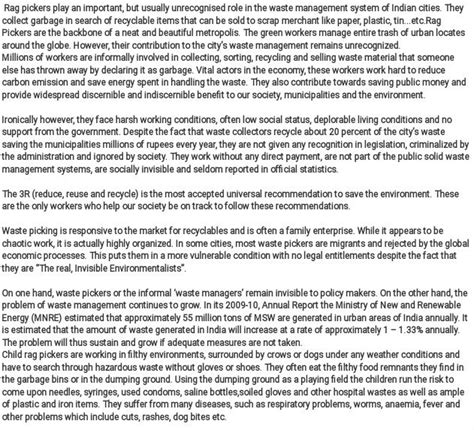 Rag pickers play an important, but usually unrecognised role in the waste management system of Indian cities. They collect garbage in search of recyclable items that can be sold to scrap merchant like paper, plastic, tin...etc.Rag Pickers are the backbone of a neat and beautiful metropolis. The green workers manage entire trash of urban locates around the globe. However, their contribution to the city's waste management remains unrecognized.
Millions of workers are informally involved in collecting, sorting, recycling and selling waste material that someone else has thrown away by declaring it as garbage. Vital actors in the economy, these workers work hard to reduce carbon emission and save energy spent in handling the waste. They also contribute towards saving public money and provide widespread discernible and indiscernible benefit to our society, municipalities and the environment.

Ironically however, they face harsh working conditions, often low social status, deplorable living conditions and no support from the government. Despite the fact that waste collectors recycle about 20 percent of the city's waste saving the municipalities millions of rupees every year, they are not given any recognition in legislation, criminalized by the administration and ignored by society. They work without any direct payment, are not part of the public solid waste management systems, are socially invisible and seldom reported in official statistics.

The 3R (reduce, reuse and recycle) is the most accepted universal recommendation to save the environment. These are the only workers who help our society be on track to follow these recommendations.

Waste picking is responsive to the market for recyclables and is often a family enterprise. While it appears to be chaotic work, it is actually highly organized. In some cities, most waste pickers are migrants and rejected by the global economic processes. This puts them in a more vulnerable condition with no legal entitlements despite the fact that they are "The real, Invisible Environmentalists".

On one hand, waste pickers or the informal 'waste managers' remain invisible to policy makers. On the other hand, the problem of waste management continues to grow. In its 2009-10, Annual Report the Ministry of New and Renewable Energy (MNRE) estimated that approximately 55 million tons of MSW are generated in urban areas of India annually. It is estimated that the amount of waste generated in India will increase at a rate of approximately 1 – 1.33% annually. The problem will thus sustain and grow if adequate measures are not taken.
Child rag pickers are working in filthy environments, surrounded by crows or dogs under any weather conditions and have to search through hazardous waste without gloves or shoes. They often eat the filthy food remnants they find in the garbage bins or in the dumping ground. Using the dumping ground as a playing field the children run the risk to come upon needles, syringes, used condoms, saline bottles,soiled gloves and other hospital wastes as well as ample of plastic and iron items. They suffer from many diseases, such as respiratory problems, worms, anaemia, fever and other problems which include cuts, rashes, dog bites etc.